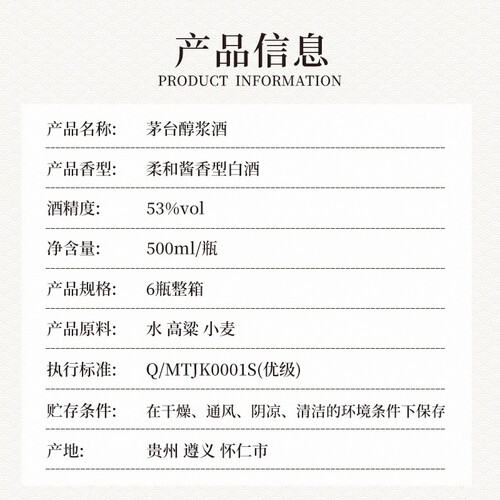 产品信息
PRODUCT INFORMATION

产品名称: 茅台醇浆酒

产品香型: 柔和酱香型白酒

酒精度: 53%vol

净含量: 500ml/瓶

产品规格: 6瓶整箱

产品原料: 水 高粱 小麦

执行标准: Q/MTJK0001S(优级)

贮存条件: 在干燥、通风、阴凉、清洁的环境条件下保存

产地: 贵州 遵义 怀仁市